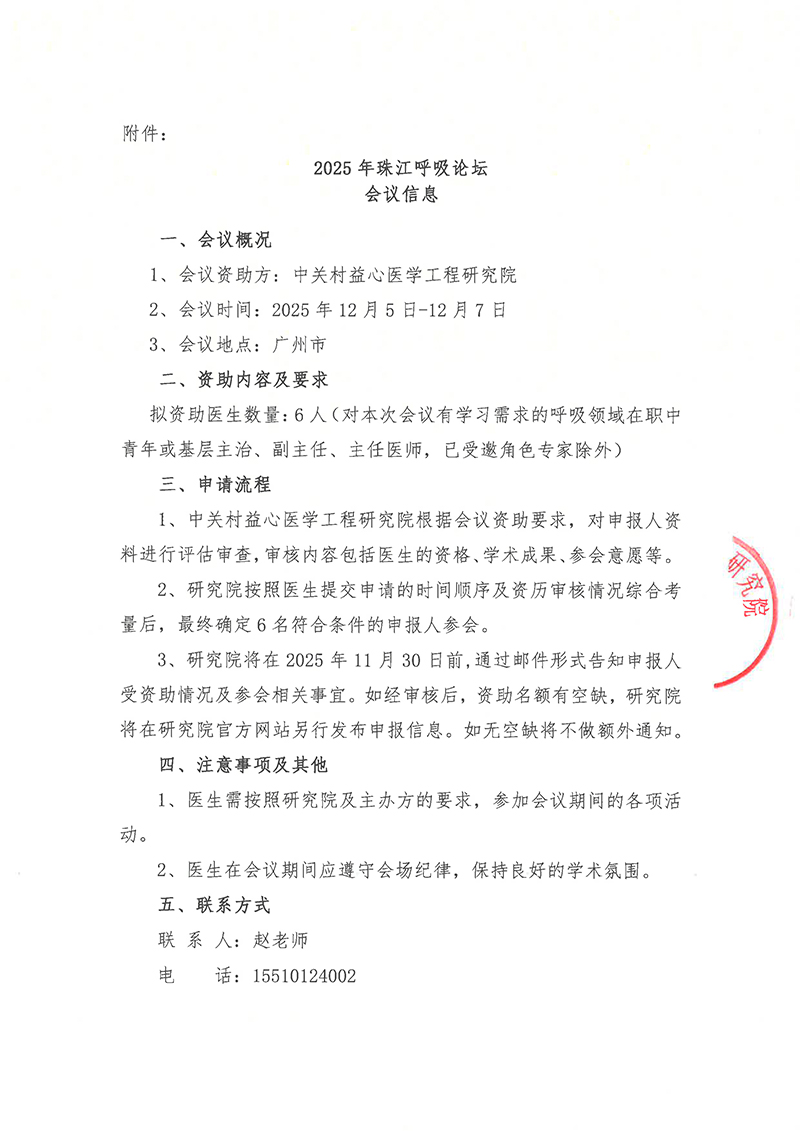 附件：

2025年珠江呼吸论坛
会议信息

一、会议概况

1、会议资助方：中关村益心医学工程研究院

2、会议时间：2025年12月5日-12月7日

3、会议地点：广州市

二、资助内容及要求

拟资助医生数量：6人（对本次会议有学习需求的呼吸领域在职中青年或基层主治、副主任、主任医师，已受邀角色专家除外）

三、申请流程

1、中关村益心医学工程研究院根据会议资助要求，对申报人资料进行评估审查，审核内容包括医生的资格、学术成果、参会意愿等。

2、研究院按照医生提交申请的时间顺序及资历审核情况综合考量后，最终确定6名符合条件的申报人参会。

3、研究院将在2025年11月30日前，通过邮件形式告知申报人受资助情况及参会相关事宜。如经审核后，资助名额有空缺，研究院将在研究院官方网站另行发布申报信息。如无空缺将不做额外通知。

四、注意事项及其他

1、医生需按照研究院及主办方的要求，参加会议期间的各项活动。

2、医生在会议期间应遵守会场纪律，保持良好的学术氛围。

五、联系方式

联 系 人：赵老师

电 话：15510124002

研究院